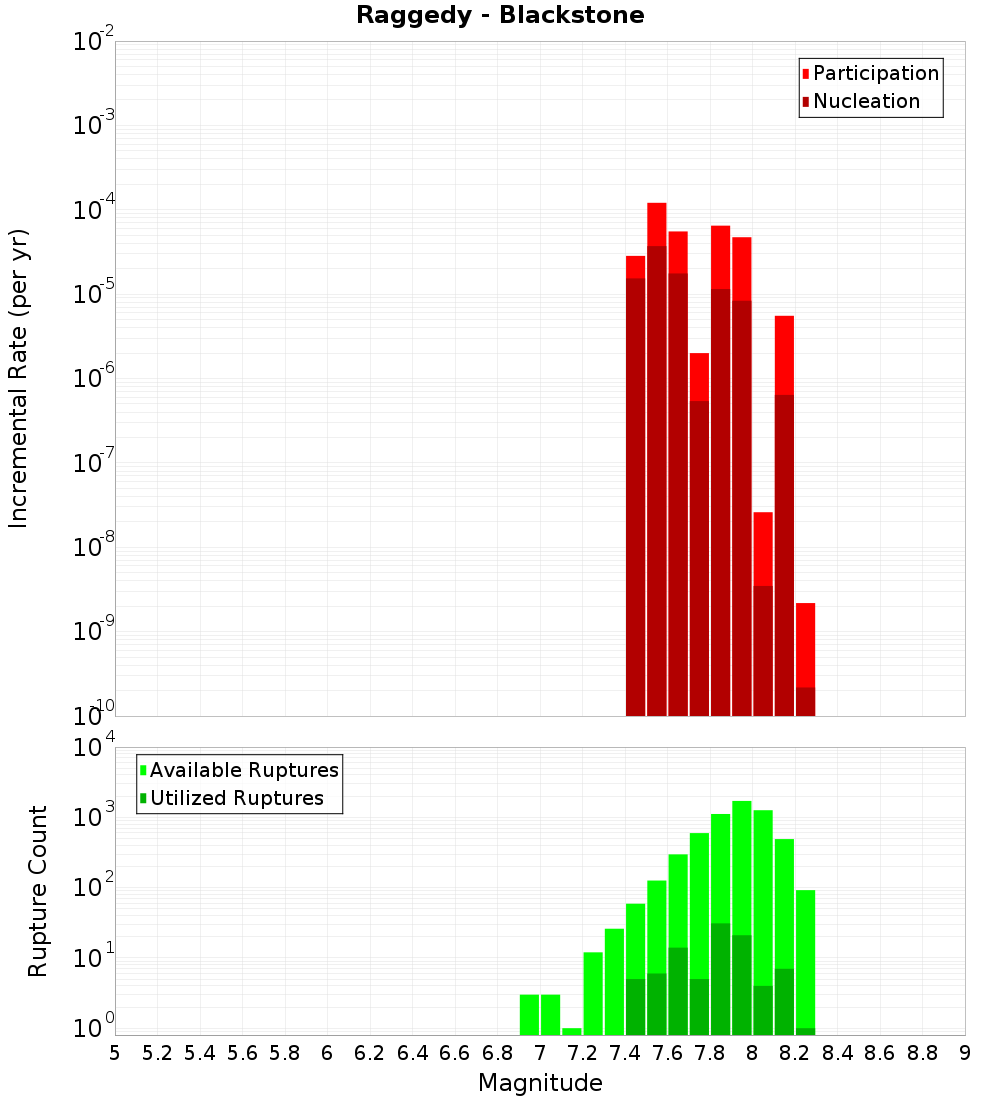 Raggedy - Blackstone

Participation
Nucleation

Incremental Rate (per yr)

$10^{-2}$
$10^{-3}$
$10^{-4}$
$10^{-5}$
$10^{-6}$
$10^{-7}$
$10^{-8}$
$10^{-9}$
$10^{-10}$

Available Ruptures
Utilized Ruptures

Rupture Count

$10^{4}$
$10^{3}$
$10^{2}$
$10^{1}$
$10^{0}$

5 5.2 5.4 5.6 5.8 6 6.2 6.4 6.6 6.8 7 7.2 7.4 7.6 7.8 8 8.2 8.4 8.6 8.8 9

Magnitude